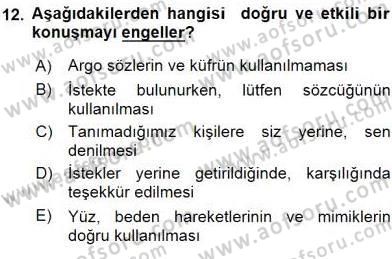 12. Aşağıdakilerden hangisi doğru ve etkili bir konuşmayı engeller?

A) Argo sözlerin ve küfrün kullanılmaması

B) İstekte bulunurken, lütfen sözcüğünün kullanılması

C) Tanımadığımız kişilere siz yerine, sen denilmesi

D) İstekler yerine getirildiğinde, karşılığında teşekkür edilmesi

E) Yüz, beden hareketlerinin ve mimiklerin doğru kullanılması

www.aofsoru.com